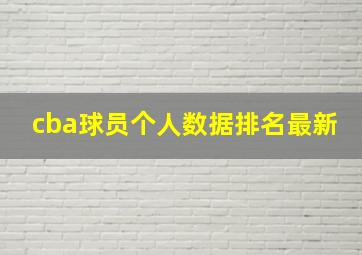 cba球员个人数据排名最新